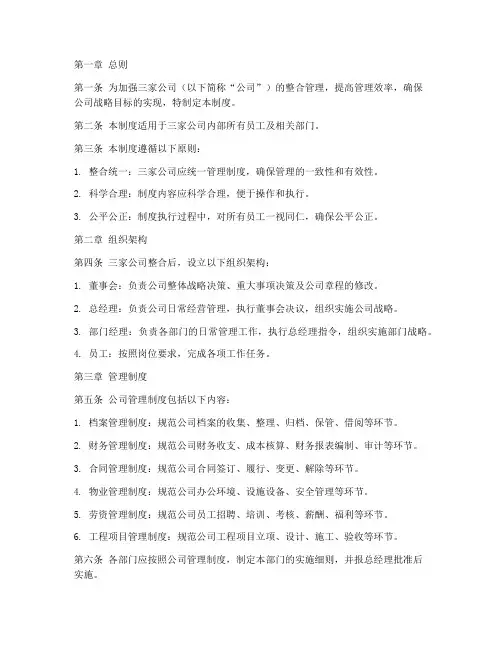 第一章 总则

第一条 为加强三家公司（以下简称“公司”）的整合管理，提高管理效率，确保公司战略目标的实现，特制定本制度。

第二条 本制度适用于三家公司内部所有员工及相关部门。

第三条 本制度遵循以下原则：

1. 整合统一：三家公司应统一管理制度，确保管理的一致性和有效性。

2. 科学合理：制度内容应科学合理，便于操作和执行。

3. 公平公正：制度执行过程中，对所有员工一视同仁，确保公平公正。

第二章 组织架构

第四条 三家公司整合后，设立以下组织架构：

1. 董事会：负责公司整体战略决策、重大事项决策及公司章程的修改。

2. 总经理：负责公司日常经营管理，执行董事会决议，组织实施公司战略。

3. 部门经理：负责各部门的日常管理工作，执行总经理指令，组织实施部门战略。

4. 员工：按照岗位要求，完成各项工作任务。

第三章 管理制度

第五条 公司管理制度包括以下内容：

1. 档案管理制度：规范公司档案的收集、整理、归档、保管、借阅等环节。

2. 财务管理制度：规范公司财务收支、成本核算、财务报表编制、审计等环节。

3. 合同管理制度：规范公司合同签订、履行、变更、解除等环节。

4. 物业管理制度：规范公司办公环境、设施设备、安全管理等环节。

5. 劳资管理制度：规范公司员工招聘、培训、考核、薪酬、福利等环节。

6. 工程项目管理制度：规范公司工程项目立项、设计、施工、验收等环节。

第六条 各部门应按照公司管理制度，制定本部门的实施细则，并报总经理批准后实施。